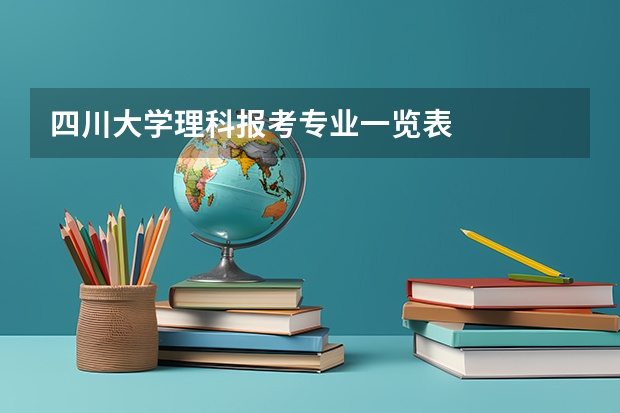 四川大学理科报考专业一览表